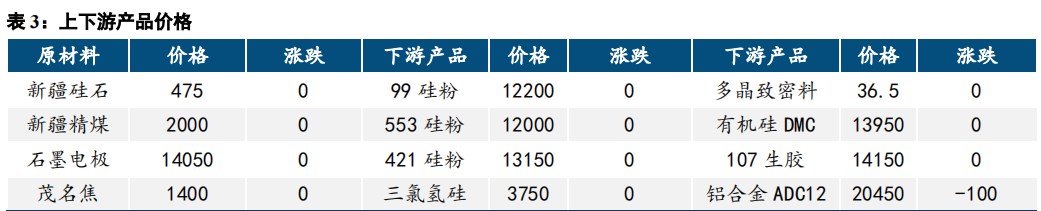 表 3：上下游产品价格

| 原材料 | 价格 | 涨跌 | 下游产品 | 价格 | 涨跌 | 下游产品 | 价格 | 涨跌 |
|---|---|---|---|---|---|---|---|---|
| 新疆硅石 | 475 | 0 | 99 硅粉 | 12200 | 0 | 多晶致密料 | 36.5 | 0 |
| 新疆精煤 | 2000 | 0 | 553 硅粉 | 12000 | 0 | 有机硅 DMC | 13950 | 0 |
| 石墨电极 | 14050 | 0 | 421 硅粉 | 13150 | 0 | 107 生胶 | 14150 | 0 |
| 茂名焦 | 1400 | 0 | 三氯氢硅 | 3750 | 0 | 铝合金 ADC12 | 20450 | -100 |